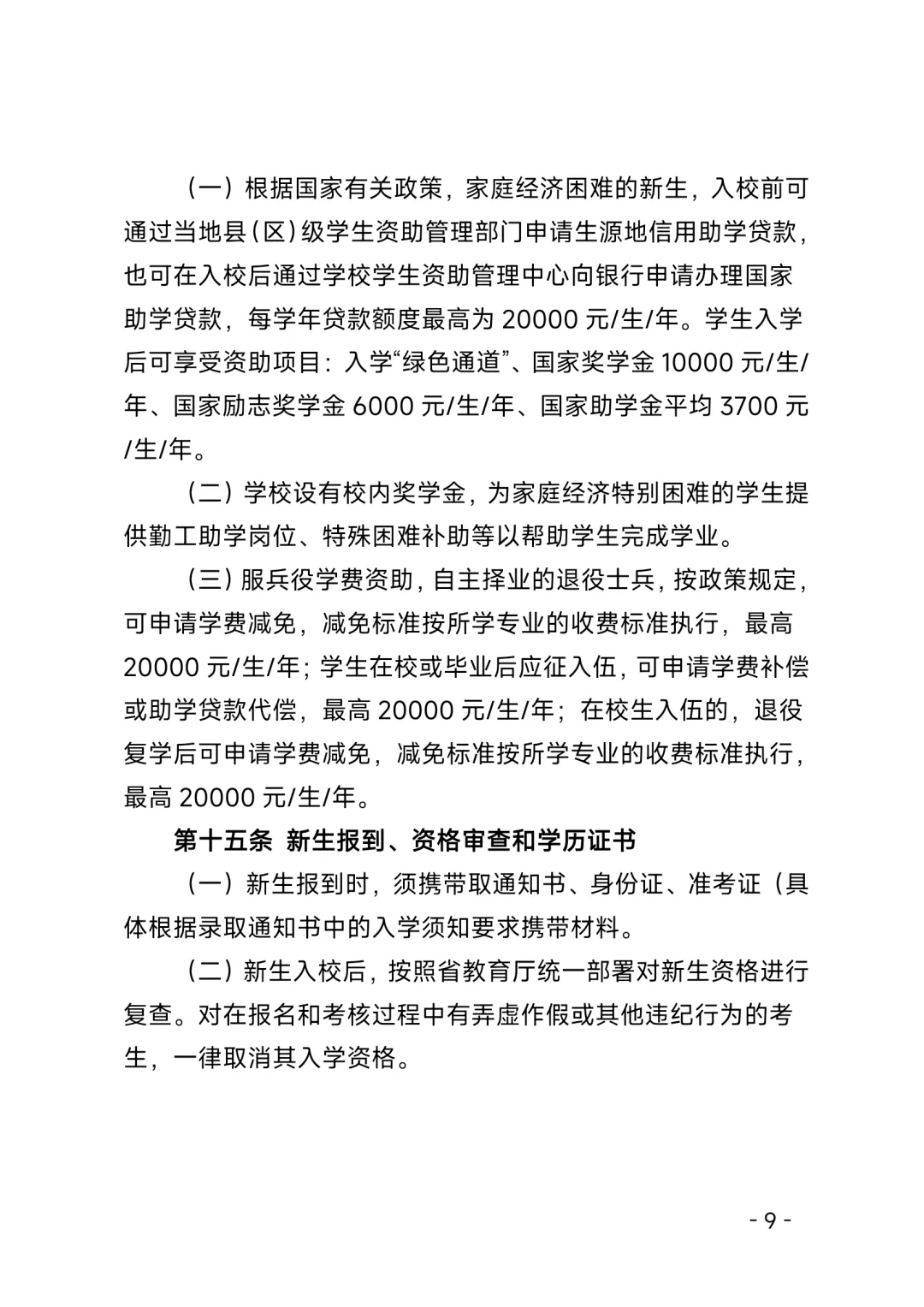 （一）根据国家有关政策，家庭经济困难的新生，入校前可通过当地县（区）级学生资助管理部门申请生源地信用助学贷款，也可在入校后通过学校学生资助管理中心向银行申请办理国家助学贷款，每学年贷款额度最高为 20000 元/生/年。学生入学后可享受资助项目：入学“绿色通道”、国家奖学金 10000 元/生/年、国家励志奖学金 6000 元/生/年、国家助学金平均 3700 元/生/年。

（二）学校设有校内奖学金，为家庭经济特别困难的学生提供勤工助学岗位、特殊困难补助等以帮助学生完成学业。

（三）服兵役学费资助，自主择业的退役士兵，按政策规定，可申请学费减免，减免标准按所学专业的收费标准执行，最高 20000 元/生/年；学生在校或毕业后应征入伍，可申请学费补偿或助学贷款代偿，最高 20000 元/生/年；在校生入伍的，退役复学后可申请学费减免，减免标准按所学专业的收费标准执行，最高 20000 元/生/年。

第十五条 新生报到、资格审查和学历证书

（一）新生报到时，须携带取通知书、身份证、准考证（具体根据录取通知书中的入学须知要求携带材料。

（二）新生入校后，按照省教育厅统一部署对新生资格进行复查。对在报名和考核过程中有弄虚作假或其他违纪行为的考生，一律取消其入学资格。

- 9 -